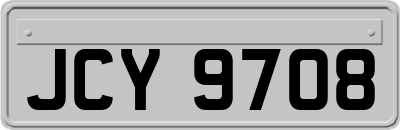 JCY 9708